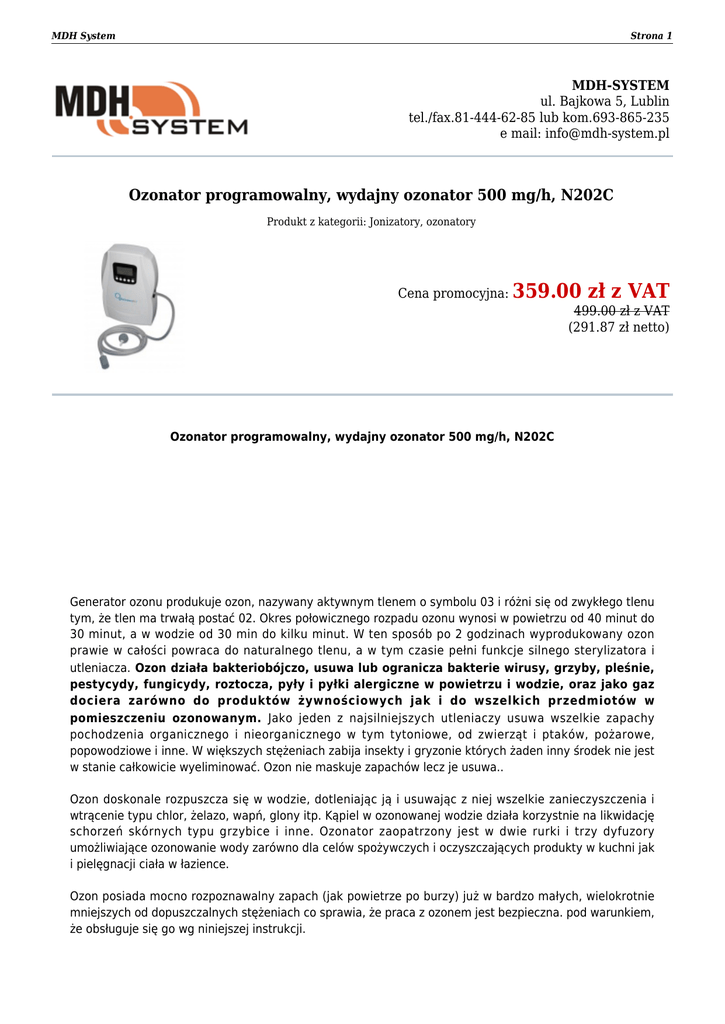 MDH System

Strona 1

MDH SYSTEM

MDH-SYSTEM
ul. Bajkowa 5, Lublin
tel./fax.81-444-62-85 lub kom.693-865-235
e mail: info@mdh-system.pl

Ozonator programowalny, wydajny ozonator 500 mg/h, N202C

Produkt z kategorii: Jonizatory, ozonatory

Cena promocyjna: 359.00 zł z VAT
499.00 zł z VAT
(291.87 zł netto)

Ozonator programowalny, wydajny ozonator 500 mg/h, N202C

Generator ozonu produkuje ozon, nazywany aktywnym tlenem o symbolu 03 i różni się od zwykłego tlenu tym, że tlen ma trwałą postać 02. Okres połowicznego rozpadu ozonu wynosi w powietrzu od 40 minut do 30 minut, a w wodzie od 30 min do kilku minut. W ten sposób po 2 godzinach wyprodukowany ozon prawie w całości powraca do naturalnego tlenu, a w tym czasie pełni funkcje silnego sterylizatora i utleniacza. Ozon działa bakteriobójczo, usuwa lub ogranicza bakterie wirusy, grzyby, pleśnie, pestycydy, fungicydy, roztocza, pyły i pyłki alergiczne w powietrzu i wodzie, oraz jako gaz dociera zarówno do produktów żywnościowych jak i do wszelkich przedmiotów w pomieszczeniu ozonowanym. Jako jeden z najsilniejszych utleniaczy usuwa wszelkie zapachy pochodzenia organicznego i nieorganicznego w tym tytoniowe, od zwierząt i ptaków, pożarowe, popowodziowe i inne. W większych stężeniach zabija insekty i gryzonie których żaden inny środek nie jest w stanie całkowicie wyeliminować. Ozon nie maskuje zapachów lecz je usuwa..

Ozon doskonale rozpuszcza się w wodzie, dotleniając ją i usuwając z niej wszelkie zanieczyszczenia i wtrącenie typu chlor, żelazo, wapń, glony itp. Kąpiel w ozonowanej wodzie działa korzystnie na likwidację schorzeń skórnych typu grzybice i inne. Ozonator zaopatrzony jest w dwie rurki i trzy dyfuzory umożliwiające ozonowanie wody zarówno dla celów spożywczych i oczyszczających produkty w kuchni jak i pielęgnacji ciała w łazience.

Ozon posiada mocno rozpoznawalny zapach (jak powietrze po burzy) już w bardzo małych, wielokrotnie mniejszych od dopuszczalnych stężeniach co sprawia, że praca z ozonem jest bezpieczna. pod warunkiem, że obsługuje się go wg niniejszej instrukcji.